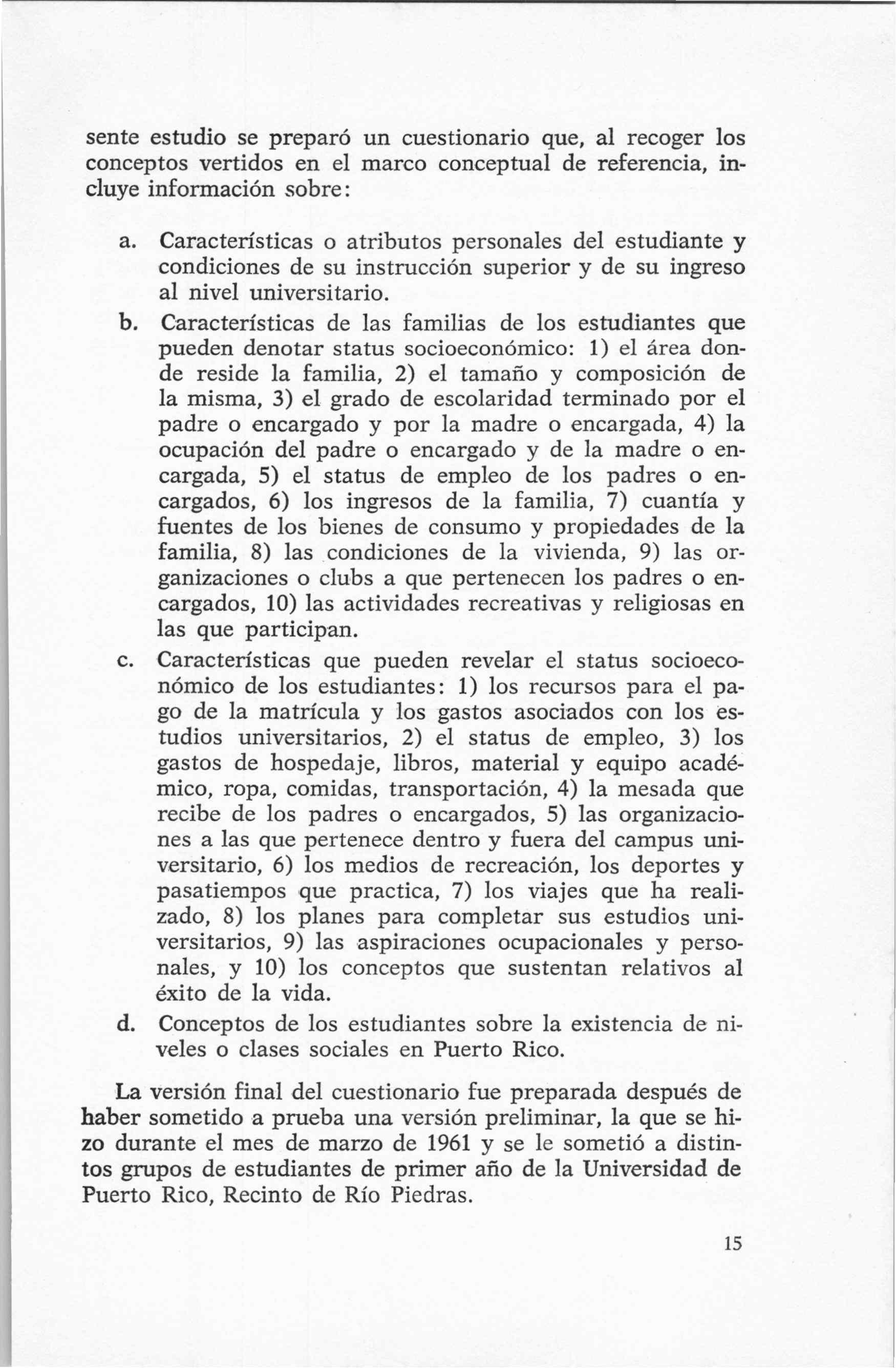 sente estudio se preparó un cuestionario que, al recoger los conceptos vertidos en el marco conceptual de referencia, incluye información sobre:

a. Características o atributos personales del estudiante y condiciones de su instrucción superior y de su ingreso al nivel universitario.

b. Características de las familias de los estudiantes que pueden denotar status socioeconómico: 1) el área donde reside la familia, 2) el tamaño y composición de la misma, 3) el grado de escolaridad terminado por el padre o encargado y por la madre o encargada, 4) la ocupación del padre o encargado y de la madre o encargada, 5) el status de empleo de los padres o encargados, 6) los ingresos de la familia, 7) cuantía y fuentes de los bienes de consumo y propiedades de la familia, 8) las condiciones de la vivienda, 9) las organizaciones o clubs a que pertenecen los padres o encargados, 10) las actividades recreativas y religiosas en las que participan.

c. Características que pueden revelar el status socioeconómico de los estudiantes: 1) los recursos para el pago de la matrícula y los gastos asociados con los estudios universitarios, 2) el status de empleo, 3) los gastos de hospedaje, libros, material y equipo académico, ropa, comidas, transportación, 4) la mesada que recibe de los padres o encargados, 5) las organizaciones a las que pertenece dentro y fuera del campus universitario, 6) los medios de recreación, los deportes y pasatiempos que practica, 7) los viajes que ha realizado, 8) los planes para completar sus estudios universitarios, 9) las aspiraciones ocupacionales y personales, y 10) los conceptos que sustentan relativos al éxito de la vida.

d. Conceptos de los estudiantes sobre la existencia de niveles o clases sociales en Puerto Rico.

La versión final del cuestionario fue preparada después de haber sometido a prueba una versión preliminar, la que se hizo durante el mes de marzo de 1961 y se le sometió a distintos grupos de estudiantes de primer año de la Universidad de Puerto Rico, Recinto de Río Piedras.

15